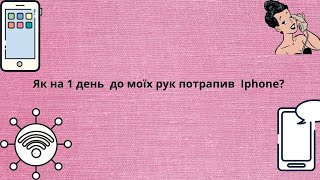 Як на 1 день до моїх рук потрапив Iphone?